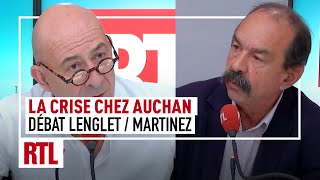 LA CRISE CHEZ AUCHAN
DÉBAT LENGLET / MARTINEZ

RTL